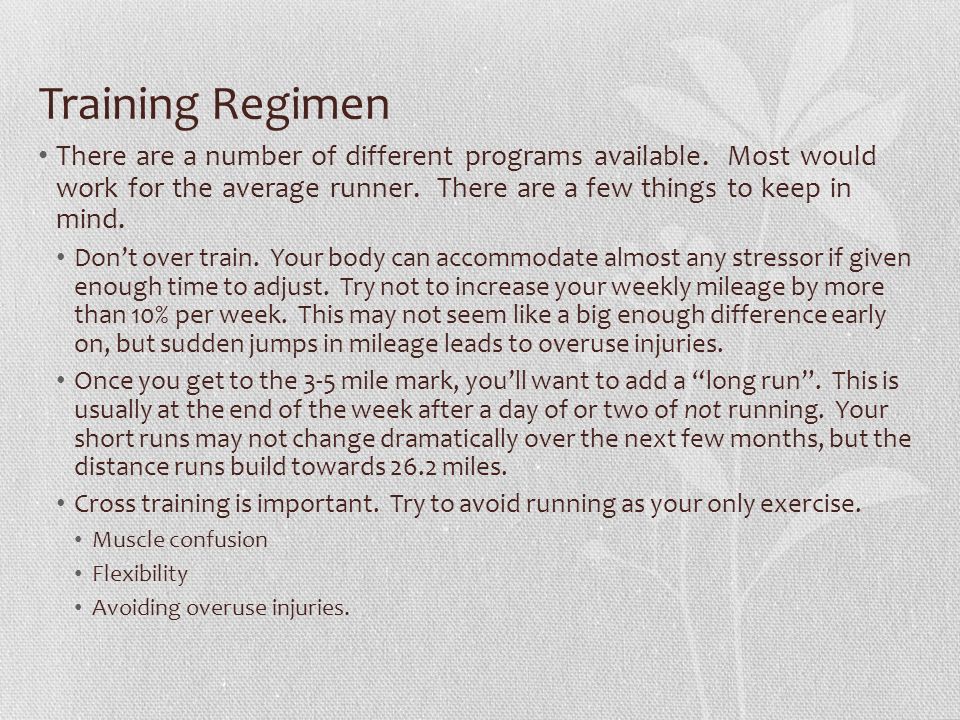 Training Regimen

• There are a number of different programs available. Most would work for the average runner. There are a few things to keep in mind.

• Don't over train. Your body can accommodate almost any stressor if given enough time to adjust. Try not to increase your weekly mileage by more than 10% per week. This may not seem like a big enough difference early on, but sudden jumps in mileage leads to overuse injuries.

• Once you get to the 3-5 mile mark, you'll want to add a "long run". This is usually at the end of the week after a day of or two of not running. Your short runs may not change dramatically over the next few months, but the distance runs build towards 26.2 miles.

• Cross training is important. Try to avoid running as your only exercise.

• Muscle confusion

• Flexibility

• Avoiding overuse injuries.